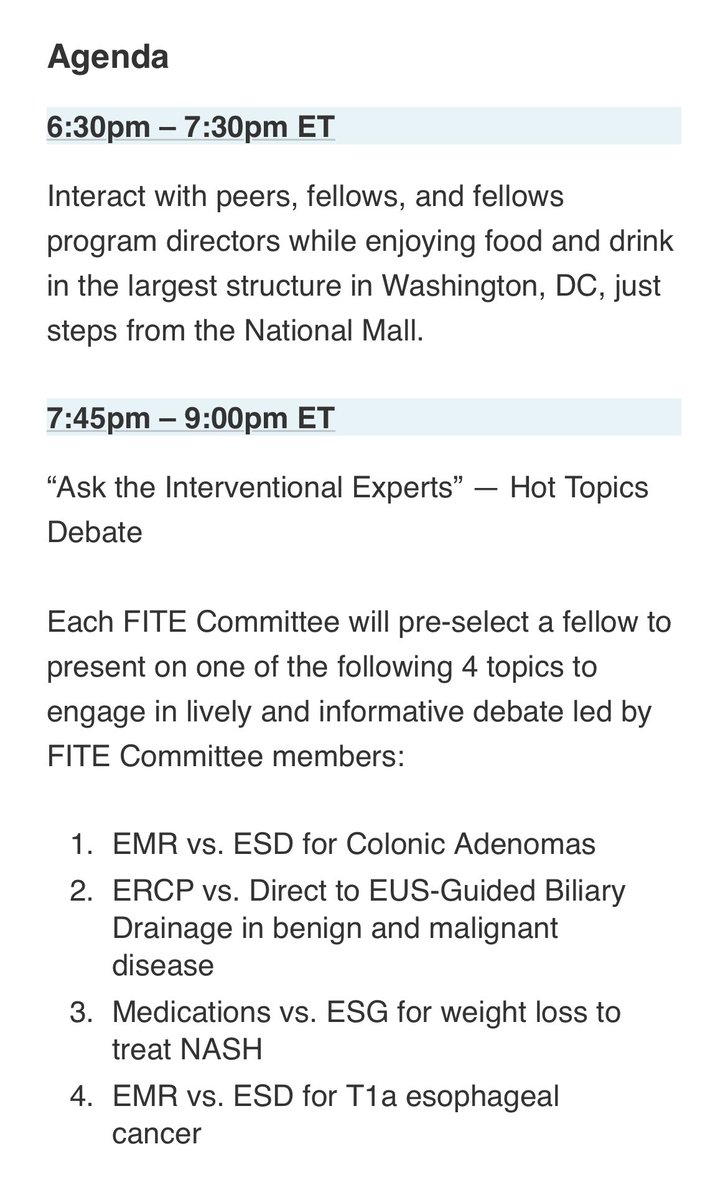 Agenda

6:30pm – 7:30pm ET

Interact with peers, fellows, and fellows program directors while enjoying food and drink in the largest structure in Washington, DC, just steps from the National Mall.

7:45pm – 9:00pm ET

“Ask the Interventional Experts” — Hot Topics Debate

Each FITE Committee will pre-select a fellow to present on one of the following 4 topics to engage in lively and informative debate led by FITE Committee members:

1. EMR vs. ESD for Colonic Adenomas
2. ERCP vs. Direct to EUS-Guided Biliary Drainage in benign and malignant disease
3. Medications vs. ESG for weight loss to treat NASH
4. EMR vs. ESD for T1a esophageal cancer